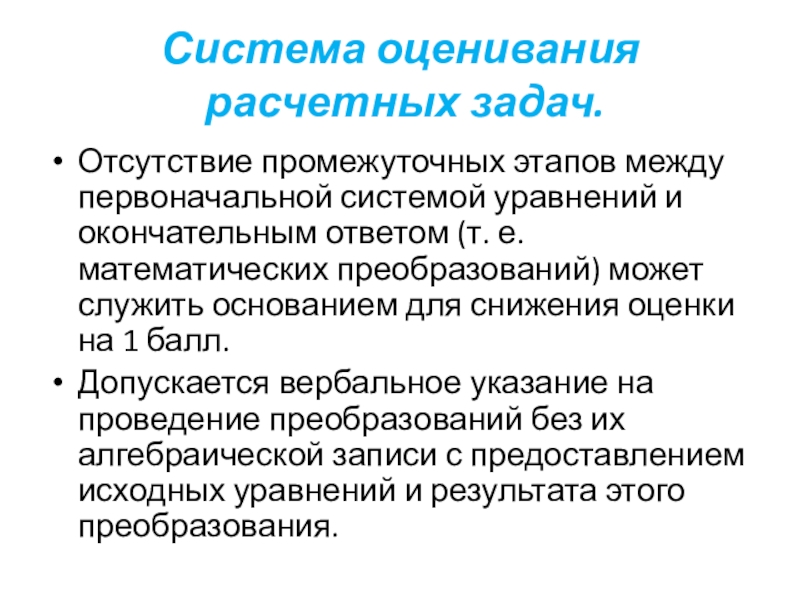 Система оценивания расчетных задач.

• Отсутствие промежуточных этапов между первоначальной системой уравнений и окончательным ответом (т. е. математических преобразований) может служить основанием для снижения оценки на 1 балл.

• Допускается вербальное указание на проведение преобразований без их алгебраической записи с предоставлением исходных уравнений и результата этого преобразования.